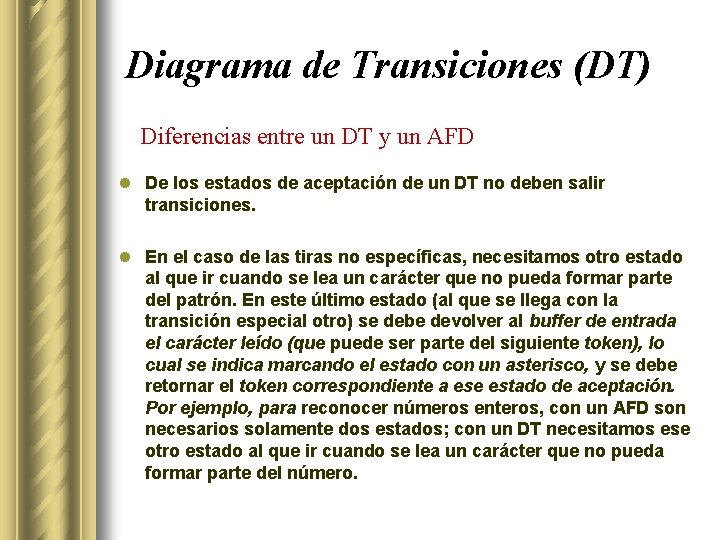 Diagrama de Transiciones (DT)

Diferencias entre un DT y un AFD

• De los estados de aceptación de un DT no deben salir transiciones.

• En el caso de las tiras no específicas, necesitamos otro estado al que ir cuando se lea un carácter que no pueda formar parte del patrón. En este último estado (al que se llega con la transición especial otro) se debe devolver al buffer de entrada el carácter leído (que puede ser parte del siguiente token), lo cual se indica marcando el estado con un asterisco, y se debe retornar el token correspondiente a ese estado de aceptación. Por ejemplo, para reconocer números enteros, con un AFD son necesarios solamente dos estados; con un DT necesitamos ese otro estado al que ir cuando se lea un carácter que no pueda formar parte del número.